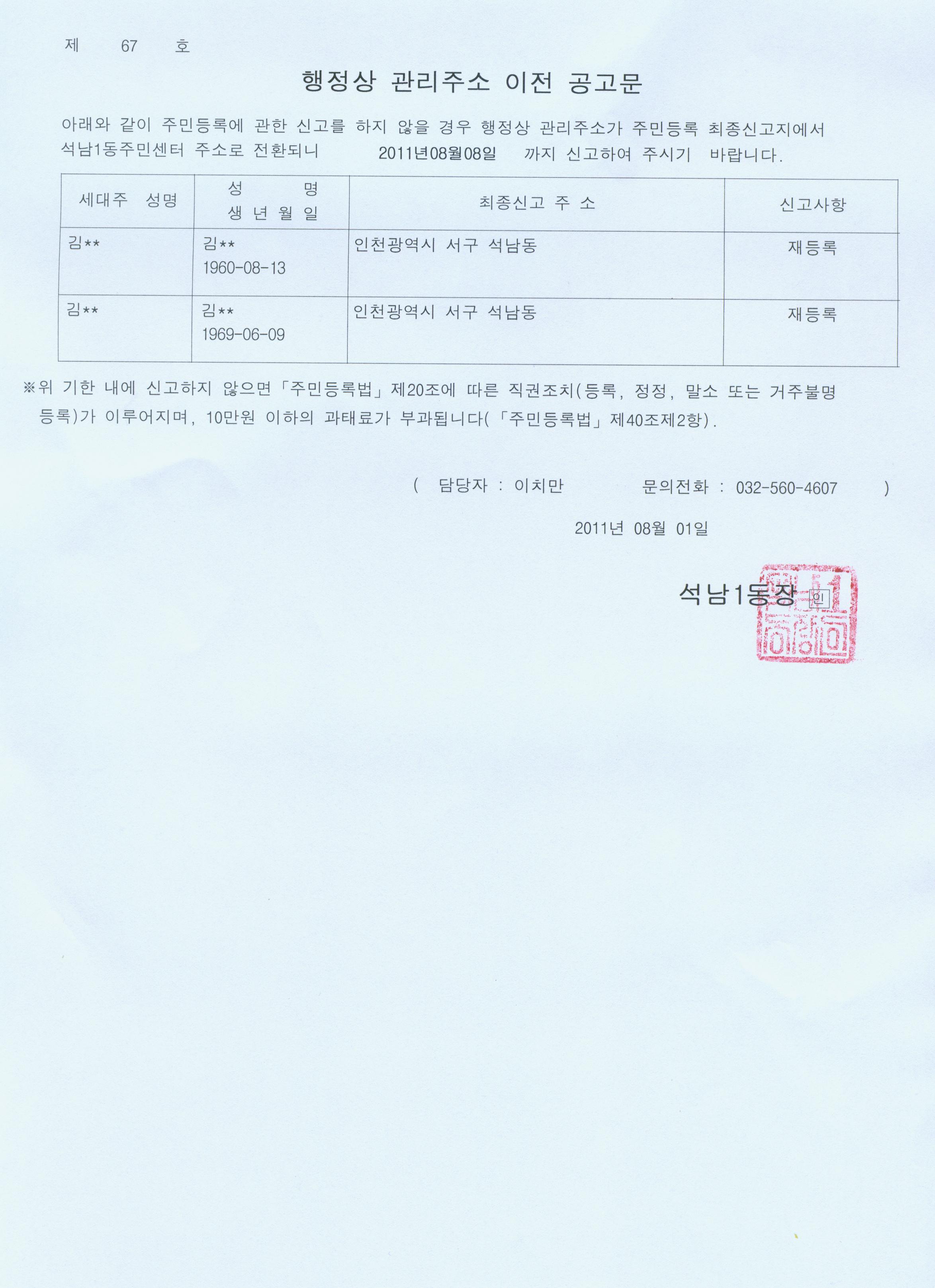 제 67 호

행정상 관리주소 이전 공고문

아래와 같이 주민등록에 관한 신고를 하지 않을 경우 행정상 관리주소가 주민등록 최종신고지에서 석남1동주민센터 주소로 전환되니 2011년08월08일 까지 신고하여 주시기 바랍니다.

| 세대주 성명 | 성 명 생 년 월 일 | 최종신고 주 소 | 신고사항 |
|---|---|---|---|
| 김** | 김** 1960-08-13 | 인천광역시 서구 석남동 | 재등록 |
| 김** | 김** 1969-06-09 | 인천광역시 서구 석남동 | 재등록 |

※위 기한 내에 신고하지 않으면「주민등록법」제20조에 따른 직권조치(등록, 정정, 말소 또는 거주불명 등록)가 이루어지며, 10만원 이하의 과태료가 부과됩니다(「주민등록법」제40조제2항).

( 담당자 : 이치만 문의전화 : 032-560-4607 )

2011년 08월 01일

석남1동장 인